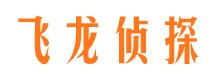 飞龙侦探